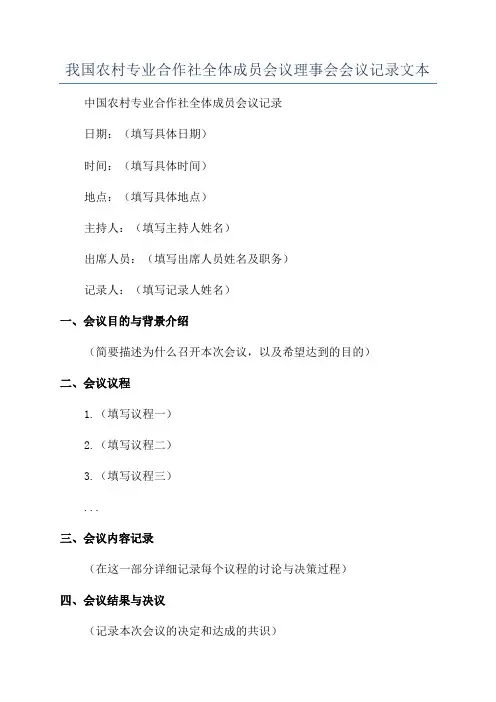 我国农村专业合作社全体成员会议理事会会议记录文本

中国农村专业合作社全体成员会议记录

日期：（填写具体日期）

时间：（填写具体时间）

地点：（填写具体地点）

主持人：（填写主持人姓名）

出席人员：（填写出席人员姓名及职务）

记录人：（填写记录人姓名）

一、会议目的与背景介绍

（简要描述为什么召开本次会议，以及希望达到的目的）

二、会议议程

1.（填写议程一）

2.（填写议程二）

3.（填写议程三）

...

三、会议内容记录

（在这一部分详细记录每个议程的讨论与决策过程）

四、会议结果与决议

（记录本次会议的决定和达成的共识）